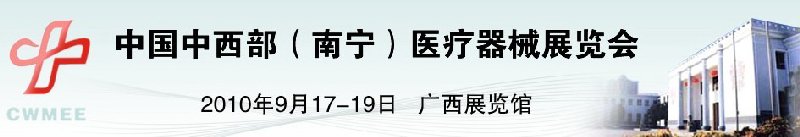 CWMEE

中国中西部（南宁）医疗器械展览会

2010年9月17-19日　广西展览馆